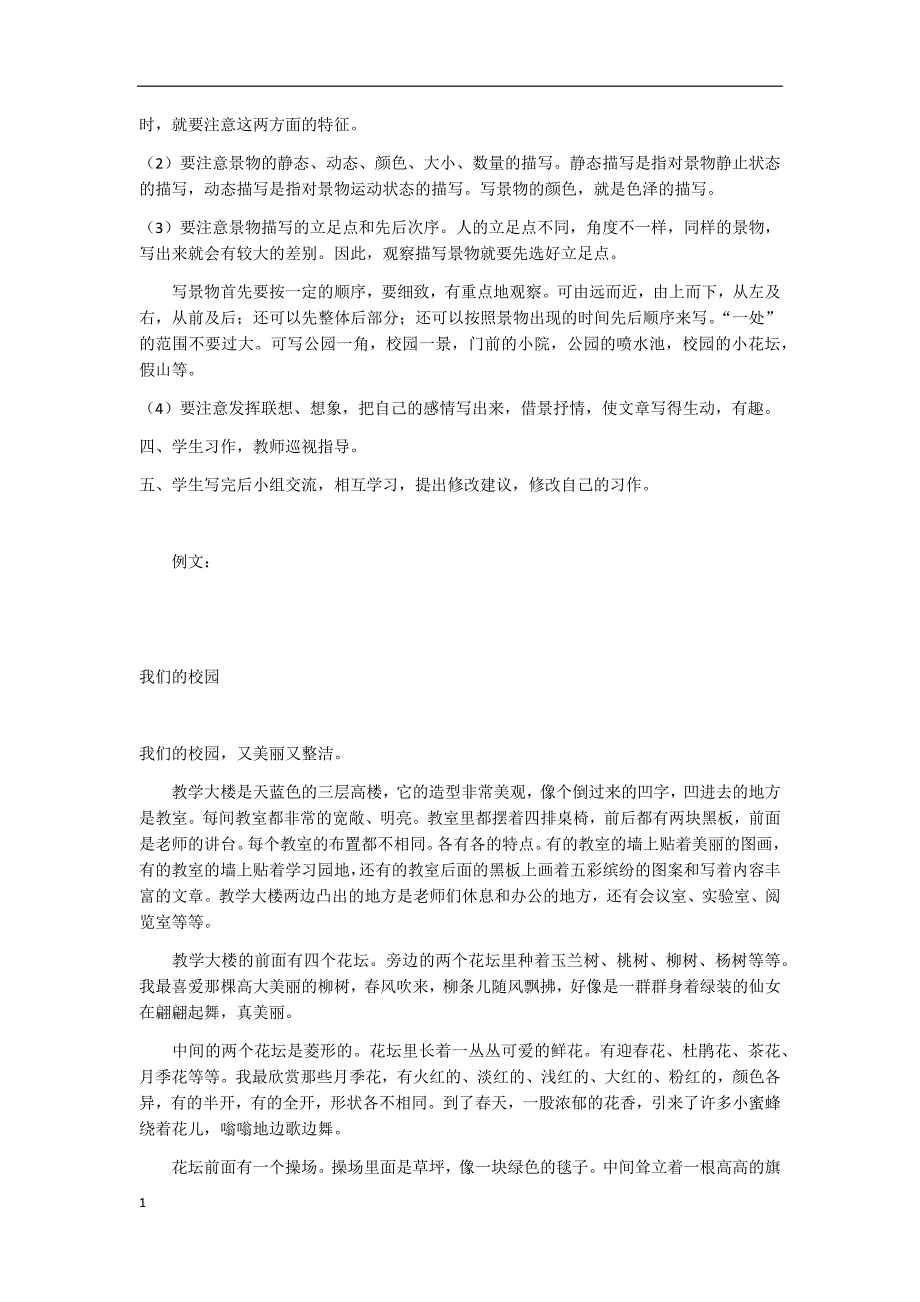 时，就要注意这两方面的特征。

（2）要注意景物的静态、动态、颜色、大小、数量的描写。静态描写是指对景物静止状态的描写，动态描写是指对景物运动状态的描写。写景物的颜色，就是色泽的描写。

（3）要注意景物描写的立足点和先后次序。人的立足点不同，角度不一样，同样的景物，写出来就会有较大的差别。因此，观察描写景物就要先选好立足点。

写景物首先要按一定的顺序，要细致，有重点地观察。可由远而近，由上而下，从左及右，从前及后；还可以先整体后部分；还可以按照景物出现的时间先后顺序来写。“一处”的范围不要过大。可写公园一角，校园一景，门前的小院，公园的喷水池，校园的小花坛，假山等。

（4）要注意发挥联想、想象，把自己的感情写出来，借景抒情，使文章写得生动，有趣。

四、学生习作，教师巡视指导。

五、学生写完后小组交流，相互学习，提出修改建议，修改自己的习作。

例文：

我们的校园

我们的校园，又美丽又整洁。

教学大楼是天蓝色的三层高楼，它的造型非常美观，像个倒过来的凹字，凹进去的地方是教室。每间教室都非常的宽敞、明亮。教室里都摆着四排桌椅，前后都有两块黑板，前面是老师的讲台。每个教室的布置都不相同。各有各的特点。有的教室的墙上贴着美丽的图画，有的教室的墙上贴着学习园地，还有的教室后面的黑板上画着五彩缤纷的图案和写着内容丰富的文章。教学大楼两边凸出的地方是老师们休息和办公的地方，还有会议室、实验室、阅览室等等。

教学大楼的前面有四个花坛。旁边的两个花坛里种着玉兰树、桃树、柳树、杨树等等。我最喜爱那棵高大美丽的柳树，春风吹来，柳条儿随风飘拂，好像是一群群身着绿装的仙女在翩翩起舞，真美丽。

中间的两个花坛是菱形的。花坛里长着一丛丛可爱的鲜花。有迎春花、杜鹃花、茶花、月季花等等。我最欣赏那些月季花，有火红的、淡红的、浅红的、大红的、粉红的，颜色各异，有的半开，有的全开，形状各不相同。到了春天，一股浓郁的花香，引来了许多小蜜蜂绕着花儿，嗡嗡地边歌边舞。

花坛前面有一个操场。操场里面是草坪，像一块绿色的毯子。中间耸立着一根高高的旗

1